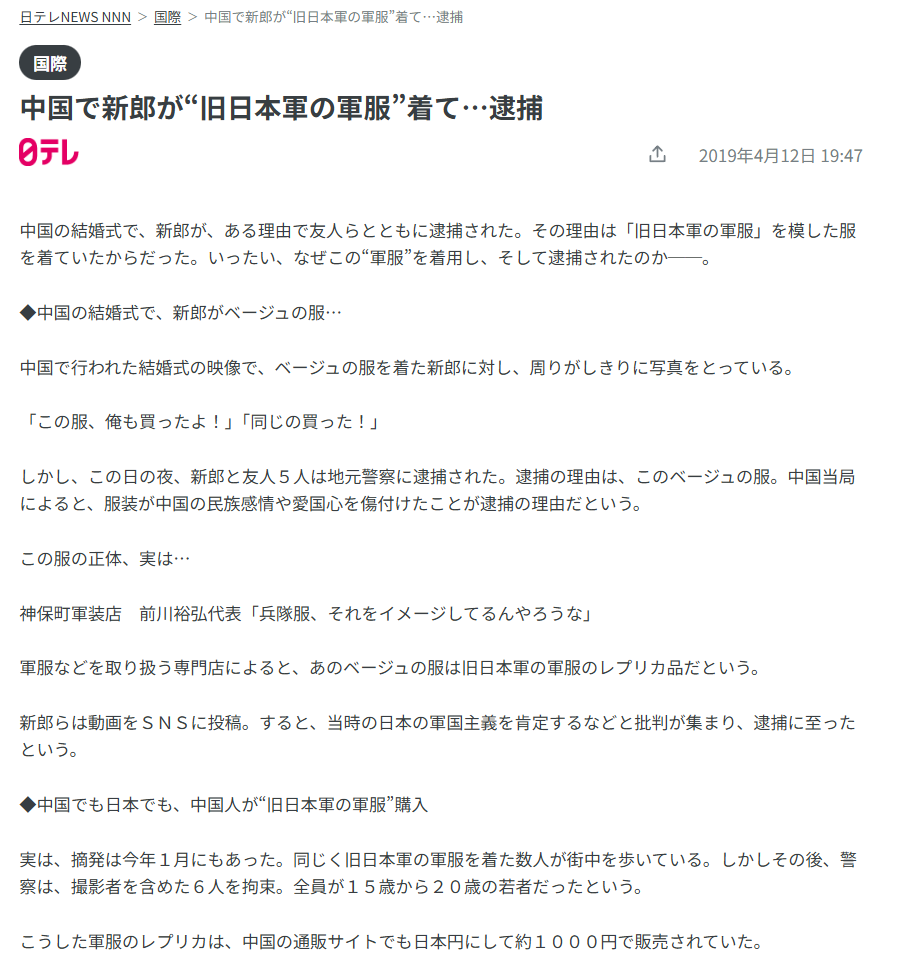 日テレNEWS NNN > 国際 > 中国で新郎が“旧日本軍の軍服”着て…逮捕

国際

中国で新郎が“旧日本軍の軍服”着て…逮捕

日テレ

2019年4月12日 19:47

中国の結婚式で、新郎が、ある理由で友人らとともに逮捕された。その理由は「旧日本軍の軍服」を模した服を着ていたからだった。いったい、なぜこの“軍服”を着用し、そして逮捕されたのか――。

◆中国の結婚式で、新郎がベージュの服…

中国で行われた結婚式の映像で、ベージュの服を着た新郎に対し、周りがしきりに写真をとっている。

「この服、俺も買ったよ！」「同じの買った！」

しかし、この日の夜、新郎と友人５人は地元警察に逮捕された。逮捕の理由は、このベージュの服。中国当局によると、服装が中国の民族感情や愛国心を傷付けたことが逮捕の理由だという。

この服の正体、実は…

神保町軍装店　前川裕弘代表「兵隊服、それをイメージしてるんやろうな」

軍服などを取り扱う専門店によると、あのベージュの服は旧日本軍の軍服のレプリカ品だという。

新郎らは動画をＳＮＳに投稿。すると、当時の日本の軍国主義を肯定するなどと批判が集まり、逮捕に至ったという。

◆中国でも日本でも、中国人が“旧日本軍の軍服”購入

実は、摘発は今年１月にもあった。同じく旧日本軍の軍服を着た数人が街中を歩いている。しかしその後、警察は、撮影者を含めた６人を拘束。全員が１５歳から２０歳の若者だったという。

こうした軍服のレプリカは、中国の通販サイトでも日本円にして約１０００円で販売されていた。